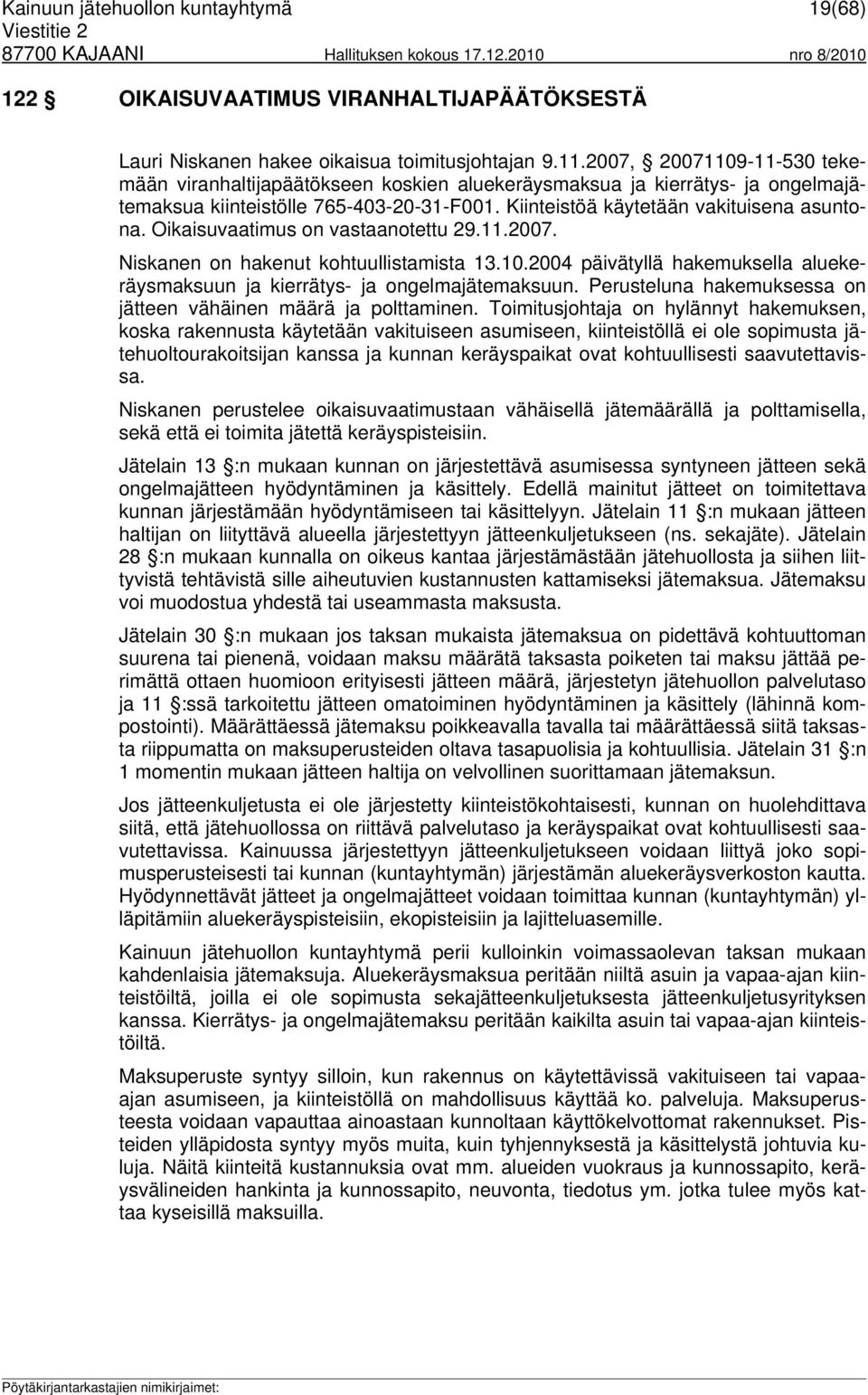 Kainuun jätehuollon kuntayhtymä 19(68)
Viestitie 2
87700 KAJAANI Hallituksen kokous 17.12.2010 nro 8/2010

122 § OIKAISUVAATIMUS VIRANHALTIJAPÄÄTÖKSESTÄ

Lauri Niskanen hakee oikaisua toimitusjohtajan 9.11.2007, § 20071109-11-530 tekemään viranhaltijapäätökseen koskien aluekeräysmaksua ja kierrätys- ja ongelmajätemaksua kiinteistölle 765-403-20-31-F001. Kiinteistöä käytetään vakituisena asuntona. Oikaisuvaatimus on vastaanotettu 29.11.2007.

Niskanen on hakenut kohtuullistamista 13.10.2004 päivätyllä hakemuksella aluekeräysmaksuun ja kierrätys- ja ongelmajätemaksuun. Perusteluna hakemuksessa on jätteen vähäinen määrä ja polttaminen. Toimitusjohtaja on hylännyt hakemuksen, koska rakennusta käytetään vakituiseen asumiseen, kiinteistöllä ei ole sopimusta jätehuoltourakoitsijan kanssa ja kunnan keräyspaikat ovat kohtuullisesti saavutettavissa.

Niskanen perustelee oikaisuvaatimustaan vähäisellä jätemäärällä ja polttamisella, sekä että ei toimita jätettä keräyspisteisiin.

Jätelain 13 §:n mukaan kunnan on järjestettävä asumisessa syntyneen jätteen sekä ongelmajätteen hyödyntäminen ja käsittely. Edellä mainitut jätteet on toimitettava kunnan järjestämään hyödyntämiseen tai käsittelyyn. Jätelain 11 §:n mukaan jätteen haltijan on liityttävä alueella järjestettyyn jätteenkuljetukseen (ns. sekajäte). Jätelain 28 §:n mukaan kunnalla on oikeus kantaa järjestämästään jätehuollosta ja siihen liittyvistä tehtävistä sille aiheutuvien kustannusten kattamiseksi jätemaksua. Jätemaksu voi muodostua yhdestä tai useammasta maksusta.

Jätelain 30 §:n mukaan jos taksan mukaista jätemaksua on pidettävä kohtuuttoman suurena tai pienenä, voidaan maksu määrätä taksasta poiketen tai maksu jättää perimättä ottaen huomioon erityisesti jätteen määrä, järjestetyn jätehuollon palvelutaso ja 11 §:ssä tarkoitettu jätteen omatoiminen hyödyntäminen ja käsittely (lähinnä kompostointi). Määrättäessä jätemaksu poikkeavalla tavalla tai määrättäessä siitä taksasta riippumatta on maksuperusteiden oltava tasapuolisia ja kohtuullisia. Jätelain 31 §:n 1 momentin mukaan jätteen haltija on velvollinen suorittamaan jätemaksun.

Jos jätteenkuljetusta ei ole järjestetty kiinteistökohtaisesti, kunnan on huolehdittava siitä, että jätehuollossa on riittävä palvelutaso ja keräyspaikat ovat kohtuullisesti saavutettavissa. Kainuussa järjestettyyn jätteenkuljetukseen voidaan liittyä joko sopimusperusteisesti tai kunnan (kuntayhtymän) järjestämän aluekeräysverkoston kautta. Hyödynnettävät jätteet ja ongelmajätteet voidaan toimittaa kunnan (kuntayhtymän) ylläpitämiin aluekeräyspisteisiin, ekopisteisiin ja lajitteluasemille.

Kainuun jätehuollon kuntayhtymä perii kulloinkin voimassaolevan taksan mukaan kahdenlaisia jätemaksuja. Aluekeräysmaksua peritään niiltä asuin ja vapaa-ajan kiinteistöiltä, joilla ei ole sopimusta sekajätteenkuljetuksesta jätteenkuljetusyrityksen kanssa. Kierrätys- ja ongelmajätemaksu peritään kaikilta asuin tai vapaa-ajan kiinteistöiltä.

Maksuperuste syntyy silloin, kun rakennus on käytettävissä vakituiseen tai vapaa-ajan asumiseen, ja kiinteistöllä on mahdollisuus käyttää ko. palveluja. Maksuperusteesta voidaan vapauttaa ainoastaan kunnoltaan käyttökelvottomat rakennukset. Pisteiden ylläpidosta syntyy myös muita, kuin tyhjennyksestä ja käsittelystä johtuvia kuluja. Näitä kiinteitä kustannuksia ovat mm. alueiden vuokraus ja kunnossapito, keräysvälineiden hankinta ja kunnossapito, neuvonta, tiedotus ym. jotka tulee myös kattaa kyseisillä maksuilla.

Pöytäkirjantarkastajien nimikirjaimet: